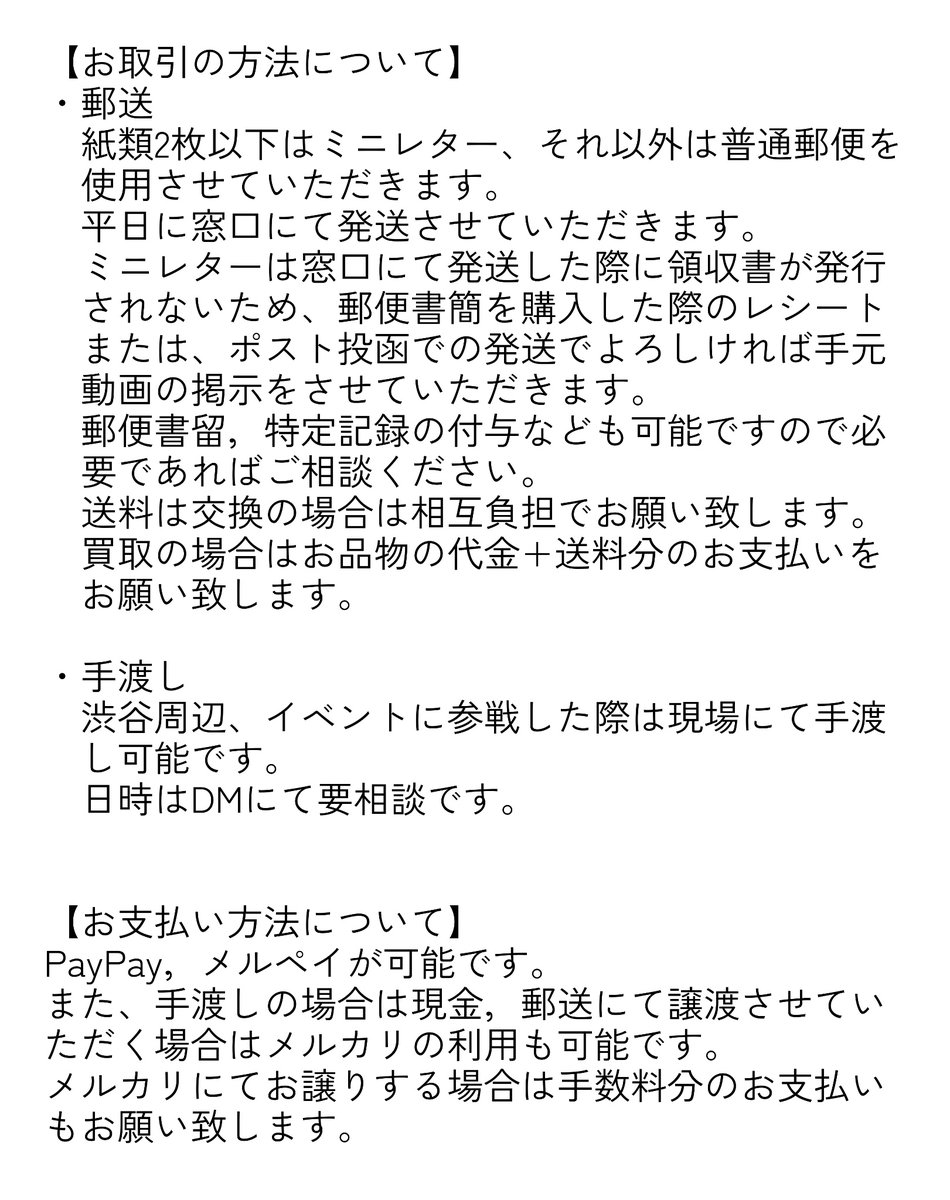 【お取引の方法について】
・郵送
紙類2枚以下はミニレター、それ以外は普通郵便を使用させていただきます。
平日に窓口にて発送させていただきます。
ミニレターは窓口にて発送した際に領収書が発行されないため、郵便書簡を購入した際のレシートまたは、ポスト投函での発送でよろしければ手元動画の掲示をさせていただきます。
郵便書留，特定記録の付与なども可能ですので必要であればご相談ください。
送料は交換の場合は相互負担でお願い致します。
買取の場合はお品物の代金＋送料分のお支払いをお願い致します。

・手渡し
渋谷周辺、イベントに参戦した際は現場にて手渡し可能です。
日時はDMにて要相談です。

【お支払い方法について】
PayPay，メルペイが可能です。
また、手渡しの場合は現金，郵送にて譲渡させていただく場合はメルカリの利用も可能です。
メルカリにてお譲りする場合は手数料分のお支払いもお願い致します。